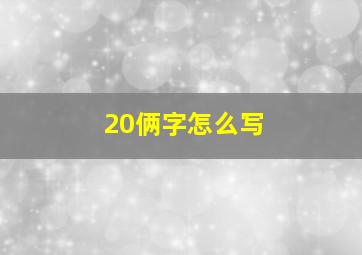 20俩字怎么写